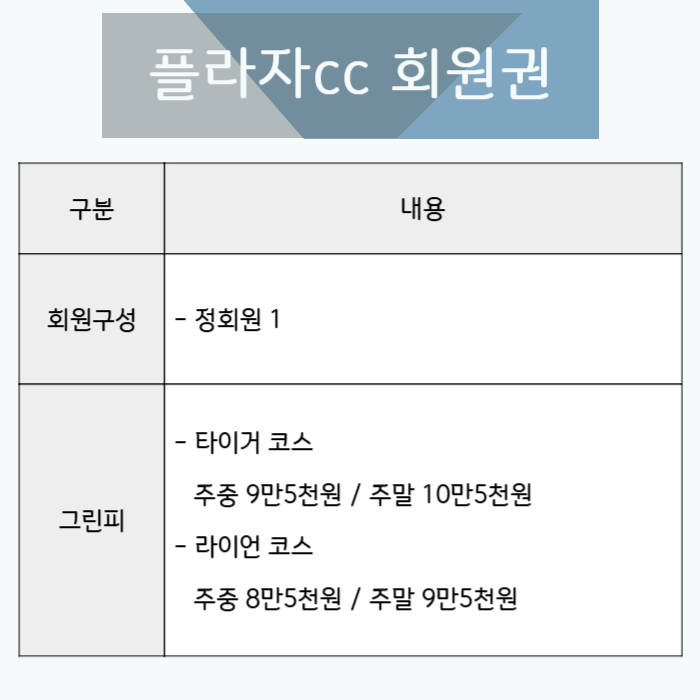 플라자cc 회원권

| 구분 | 내용 |
|---|---|
| 회원구성 | - 정회원 1 |
| 그린피 | - 타이거 코스 주중 9만5천원 / 주말 10만5천원 - 라이언 코스 주중 8만5천원 / 주말 9만5천원 |